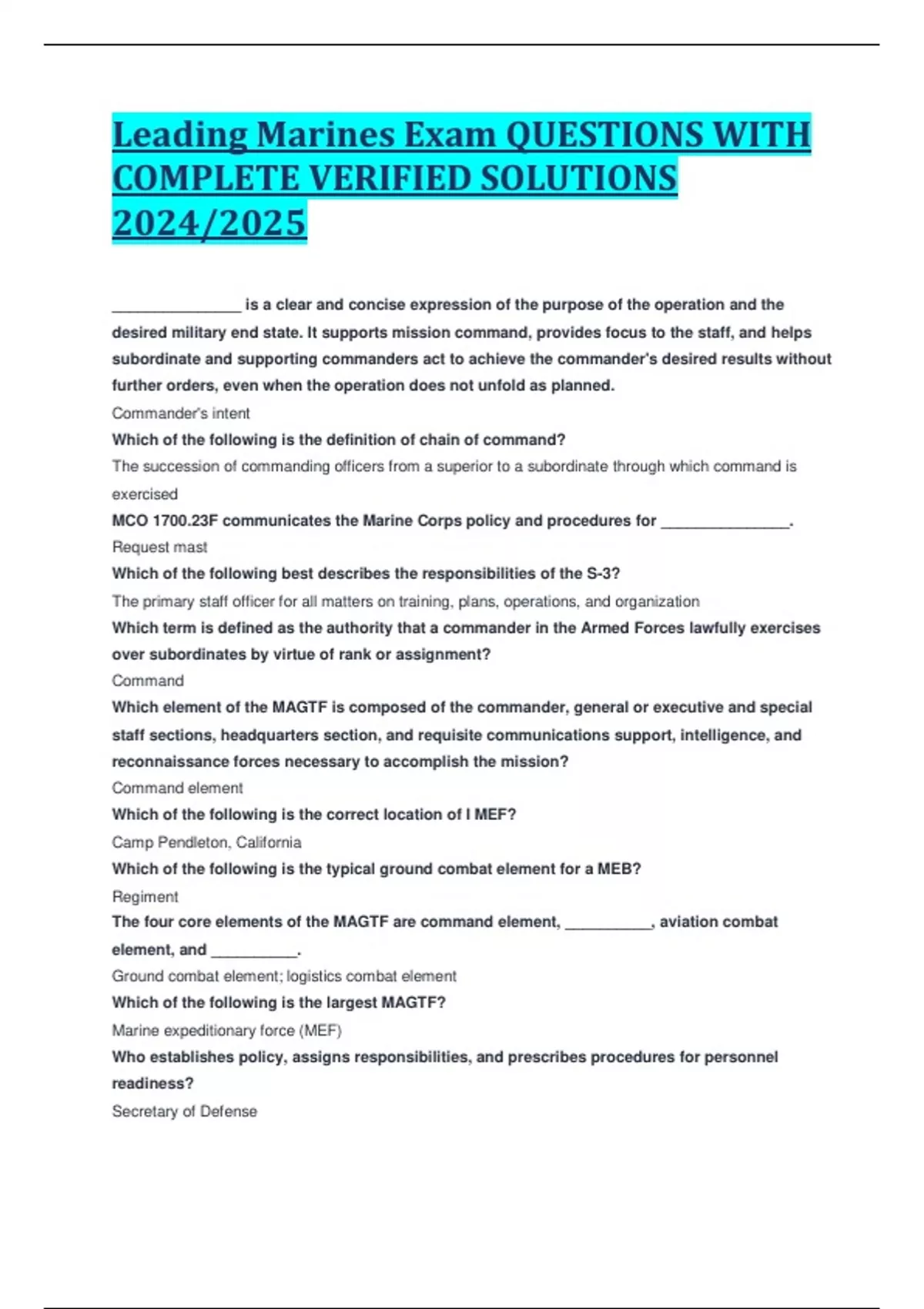 Leading Marines Exam QUESTIONS WITH COMPLETE VERIFIED SOLUTIONS 2024/2025

_______________ is a clear and concise expression of the purpose of the operation and the desired military end state. It supports mission command, provides focus to the staff, and helps subordinate and supporting commanders act to achieve the commander's desired results without further orders, even when the operation does not unfold as planned.

Commander's intent

Which of the following is the definition of chain of command?

The succession of commanding officers from a superior to a subordinate through which command is exercised

MCO 1700.23F communicates the Marine Corps policy and procedures for _______________.

Request mast

Which of the following best describes the responsibilities of the S-3?

The primary staff officer for all matters on training, plans, operations, and organization

Which term is defined as the authority that a commander in the Armed Forces lawfully exercises over subordinates by virtue of rank or assignment?

Command

Which element of the MAGTF is composed of the commander, general or executive and special staff sections, headquarters section, and requisite communications support, intelligence, and reconnaissance forces necessary to accomplish the mission?

Command element

Which of the following is the correct location of I MEF?

Camp Pendleton, California

Which of the following is the typical ground combat element for a MEB?

Regiment

The four core elements of the MAGTF are command element, __________, aviation combat element, and __________.

Ground combat element; logistics combat element

Which of the following is the largest MAGTF?

Marine expeditionary force (MEF)

Who establishes policy, assigns responsibilities, and prescribes procedures for personnel readiness?

Secretary of Defense